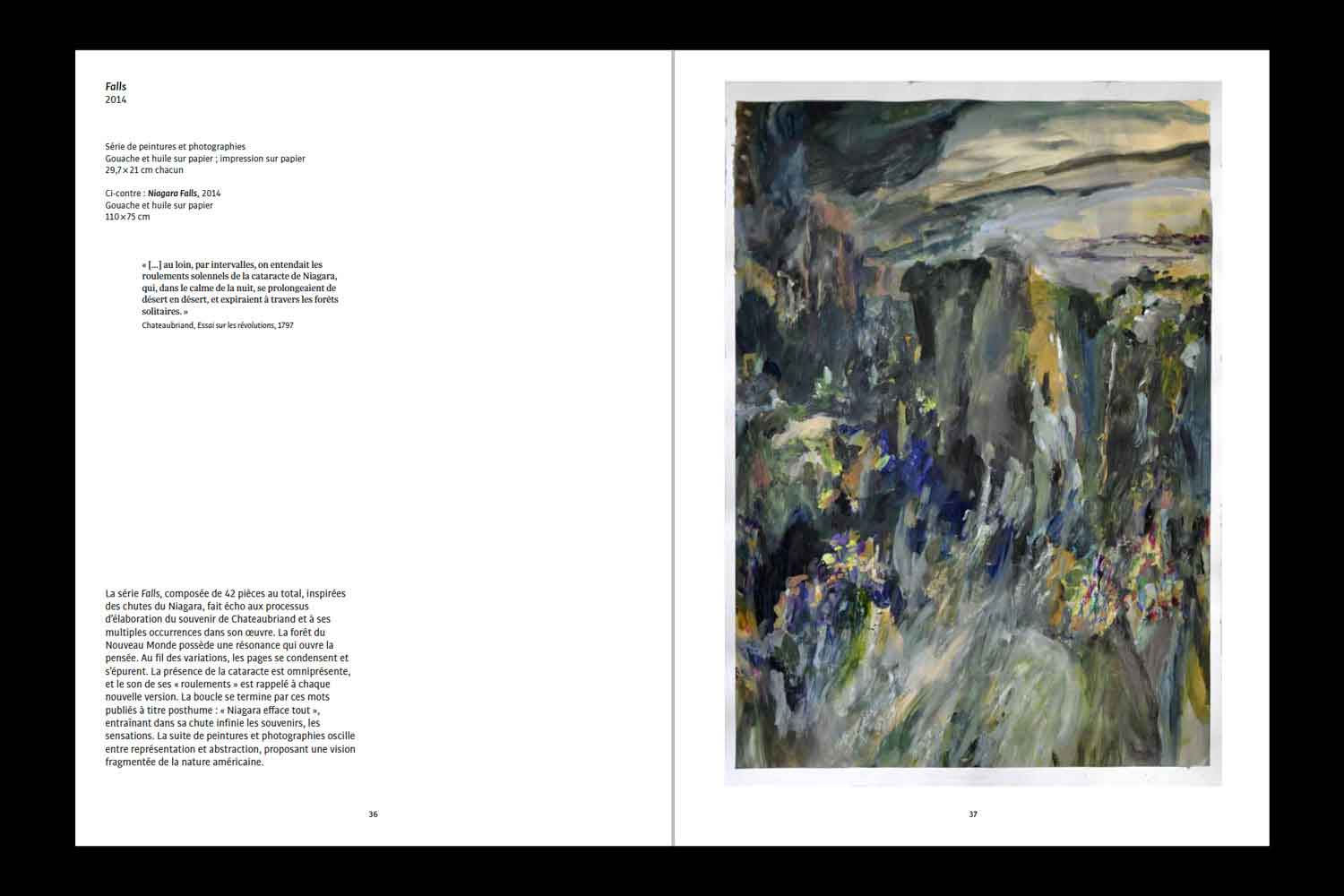 Falls
2014

Série de peintures et photographies
Gouache et huile sur papier ; impression sur papier
29,7 × 21 cm chacun

Ci-contre : Niagara Falls, 2014
Gouache et huile sur papier
110 × 75 cm

« […] au loin, par intervalles, on entendait les roulements solennels de la cataracte de Niagara, qui, dans le calme de la nuit, se prolongeaient de désert en désert, et expiraient à travers les forêts solitaires. »
Chateaubriand, Essai sur les révolutions, 1797

La série Falls, composée de 42 pièces au total, inspirées des chutes du Niagara, fait écho aux processus d'élaboration du souvenir de Chateaubriand et à ses multiples occurrences dans son œuvre. La forêt du Nouveau Monde possède une résonance qui ouvre la pensée. Au fil des variations, les pages se condensent et s'épurent. La présence de la cataracte est omniprésente, et le son de ses « roulements » est rappelé à chaque nouvelle version. La boucle se termine par ces mots publiés à titre posthume : « Niagara efface tout », entraînant dans sa chute infinie les souvenirs, les sensations. La suite de peintures et photographies oscille entre représentation et abstraction, proposant une vision fragmentée de la nature américaine.

36

37